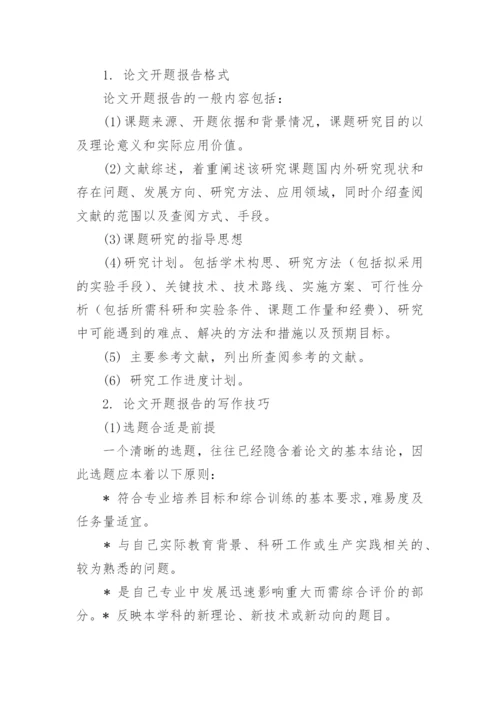 1. 论文开题报告格式

论文开题报告的一般内容包括：

(1)课题来源、开题依据和背景情况，课题研究目的以及理论意义和实际应用价值。

(2)文献综述，着重阐述该研究课题国内外研究现状和存在问题、发展方向、研究方法、应用领域，同时介绍查阅文献的范围以及查阅方式、手段。

(3)课题研究的指导思想

(4)研究计划。包括学术构思、研究方法（包括拟采用的实验手段）、关键技术、技术路线、实施方案、可行性分析（包括所需科研和实验条件、课题工作量和经费）、研究中可能遇到的难点、解决的方法和措施以及预期目标。

(5) 主要参考文献，列出所查阅参考的文献。

(6) 研究工作进度计划。

2. 论文开题报告的写作技巧

(1)选题合适是前提

一个清晰的选题，往往已经隐含着论文的基本结论，因此选题应本着以下原则：

* 符合专业培养目标和综合训练的基本要求，难易度及任务量适宜。

* 与自己实际教育背景、科研工作或生产实践相关的、较为熟悉的问题。

* 是自己专业中发展迅速影响重大而需综合评价的部分。* 反映本学科的新理论、新技术或新动向的题目。